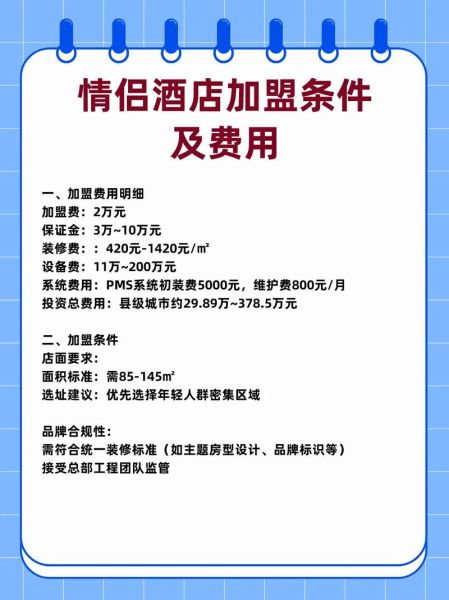 情侣酒店加盟条件及费用

一、加盟费用明细
加盟费：2万元
保证金：3万~10万元
装修费：：420元-1420元/㎡
设备费：11万~200万元
系统费用：PMS系统初装费5000元，维护费800元/月
投资总费用：县级城市约29.89万~378.5万元

二、加盟条件
店面要求：
面积标准：需85-145㎡
选址建议：优先选择年轻人群密集区域

品牌合规性：
需符合统一装修标准（如主题房型设计、品牌标识等）
接受总部工程团队监管